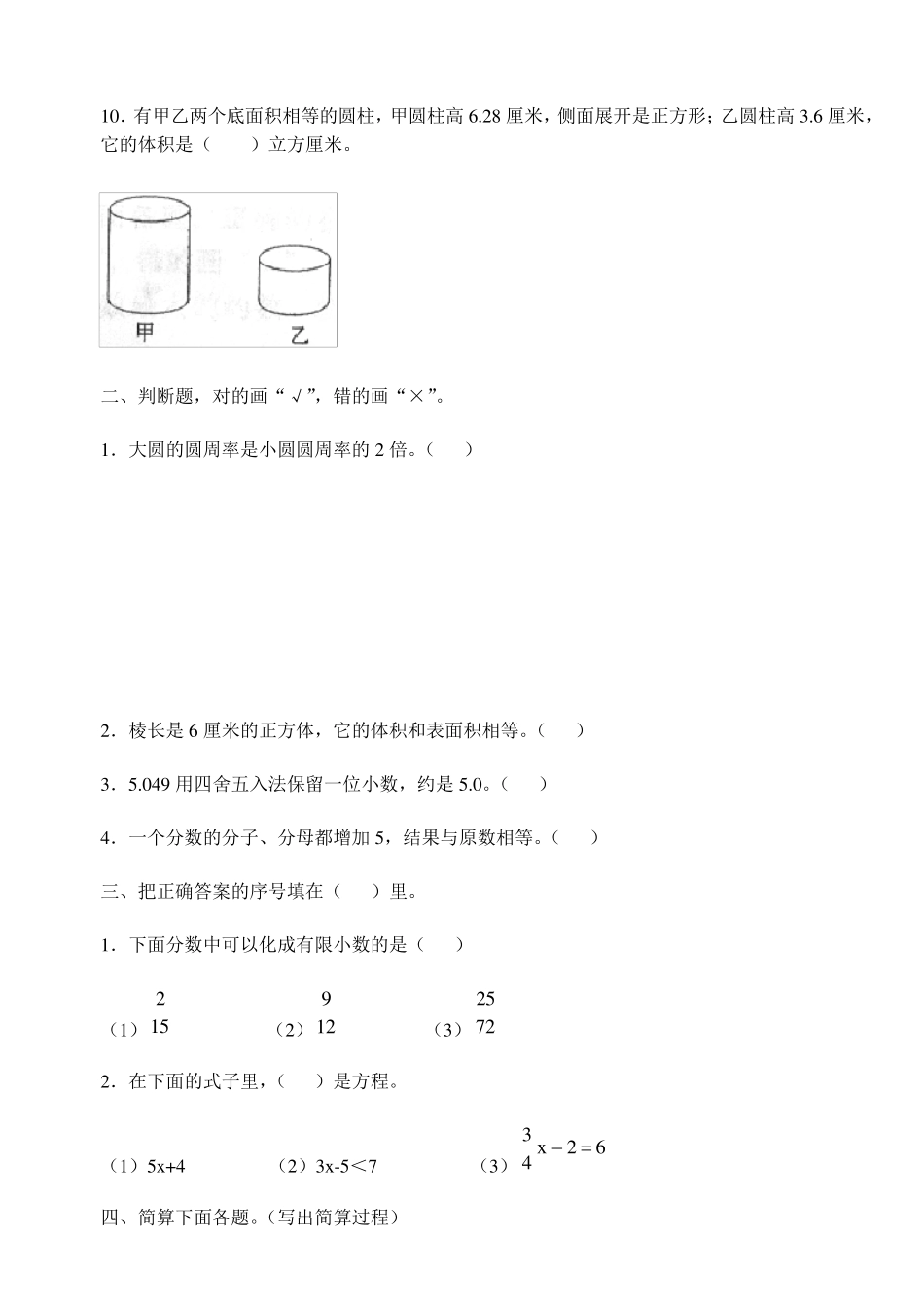 10．有甲乙两个底面积相等的圆柱，甲圆柱高 6.28 厘米，侧面展开是正方形；乙圆柱高 3.6 厘米，它的体积是（　　）立方厘米。

甲　乙

二、判断题，对的画“√”，错的画“×”。

1．大圆的圆周率是小圆圆周率的 2 倍。（　　）

2．棱长是 6 厘米的正方体，它的体积和表面积相等。（　　）

3．5.049 用四舍五入法保留一位小数，约是 5.0。（　　）

4．一个分数的分子、分母都增加 5，结果与原数相等。（　　）

三、把正确答案的序号填在（　　）里。

1．下面分数中可以化成有限小数的是（　　）

（1）$\frac{2}{15}$　　（2）$\frac{9}{12}$　　（3）$\frac{25}{72}$

2．在下面的式子里，（　　）是方程。

（1）5x+4　　（2）3x-5＜7　　（3）$\frac{3}{4}x-2=6$

四、简算下面各题。(写出简算过程)